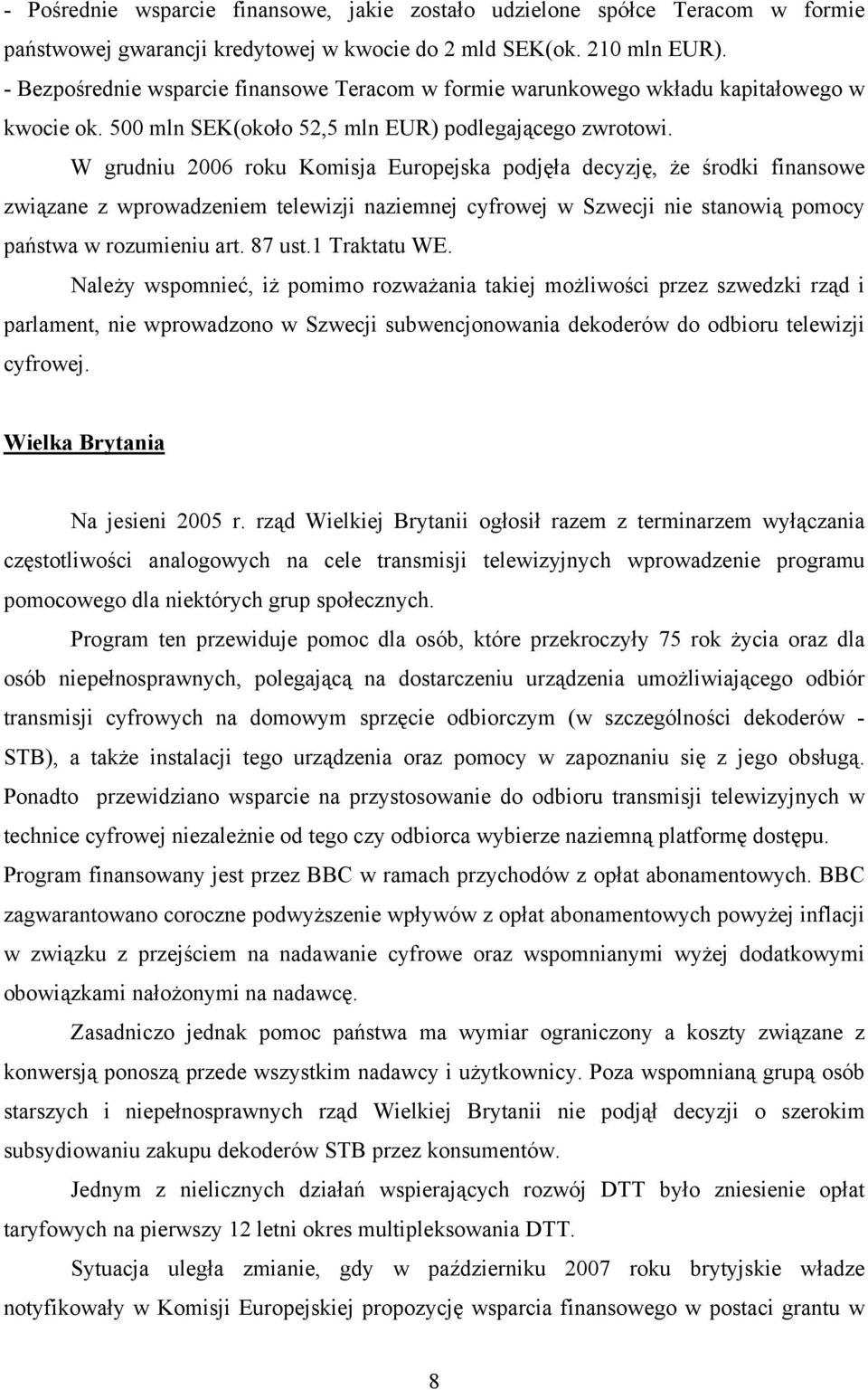 - Pośrednie wsparcie finansowe, jakie zostało udzielone spółce Teracom w formie państwowej gwarancji kredytowej w kwocie do 2 mld SEK(ok. 210 mln EUR).
- Bezpośrednie wsparcie finansowe Teracom w formie warunkowego wkładu kapitałowego w kwocie ok. 500 mln SEK(około 52,5 mln EUR) podlegającego zwrotowi.

W grudniu 2006 roku Komisja Europejska podjęła decyzję, że środki finansowe związane z wprowadzeniem telewizji naziemnej cyfrowej w Szwecji nie stanowią pomocy państwa w rozumieniu art. 87 ust.1 Traktatu WE.

Należy wspomnieć, iż pomimo rozważania takiej możliwości przez szwedzki rząd i parlament, nie wprowadzono w Szwecji subwencjonowania dekoderów do odbioru telewizji cyfrowej.

Wielka Brytania

Na jesieni 2005 r. rząd Wielkiej Brytanii ogłosił razem z terminarzem wyłączania częstotliwości analogowych na cele transmisji telewizyjnych wprowadzenie programu pomocowego dla niektórych grup społecznych.

Program ten przewiduje pomoc dla osób, które przekroczyły 75 rok życia oraz dla osób niepełnosprawnych, polegającą na dostarczeniu urządzenia umożliwiającego odbiór transmisji cyfrowych na domowym sprzęcie odbiorczym (w szczególności dekoderów - STB), a także instalacji tego urządzenia oraz pomocy w zapoznaniu się z jego obsługą. Ponadto przewidziano wsparcie na przystosowanie do odbioru transmisji telewizyjnych w technice cyfrowej niezależnie od tego czy odbiorca wybierze naziemną platformę dostępu. Program finansowany jest przez BBC w ramach przychodów z opłat abonamentowych. BBC zagwarantowano coroczne podwyższenie wpływów z opłat abonamentowych powyżej inflacji w związku z przejściem na nadawanie cyfrowe oraz wspomnianymi wyżej dodatkowymi obowiązkami nałożonymi na nadawcę.

Zasadniczo jednak pomoc państwa ma wymiar ograniczony a koszty związane z konwersją ponoszą przede wszystkim nadawcy i użytkownicy. Poza wspomnianą grupą osób starszych i niepełnosprawnych rząd Wielkiej Brytanii nie podjął decyzji o szerokim subsydiowaniu zakupu dekoderów STB przez konsumentów.

Jednym z nielicznych działań wspierających rozwój DTT było zniesienie opłat taryfowych na pierwszy 12 letni okres multipleksowania DTT.

Sytuacja uległa zmianie, gdy w październiku 2007 roku brytyjskie władze notyfikowały w Komisji Europejskiej propozycję wsparcia finansowego w postaci grantu w

8